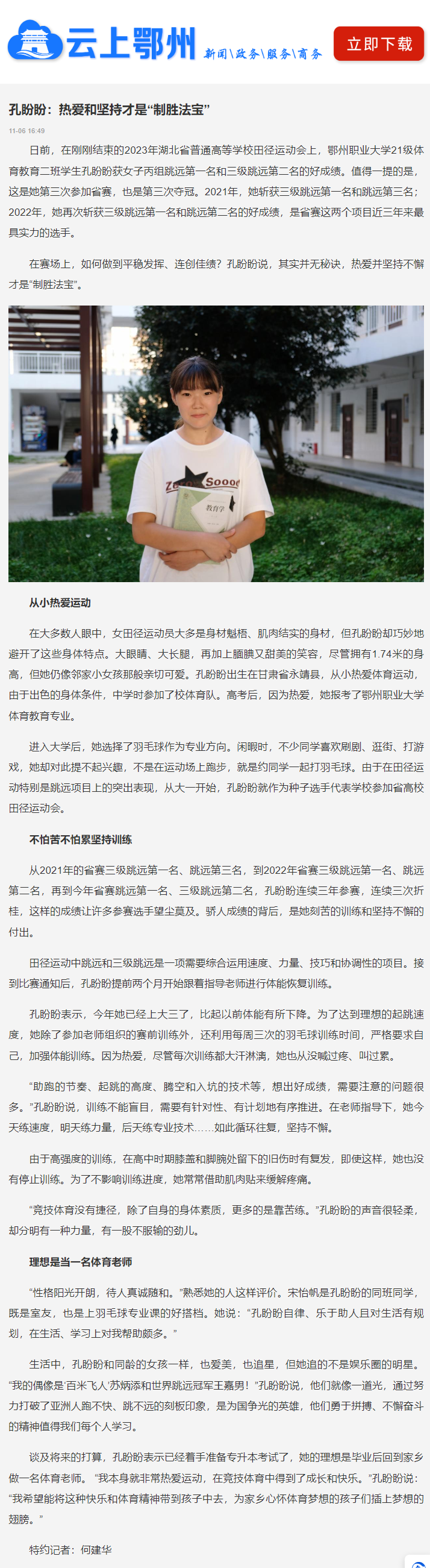 云上鄂州 新闻\政务\服务\商务

立即下载

孔盼盼：热爱和坚持才是“制胜法宝”

11-06 16:49

日前，在刚刚结束的2023年湖北省普通高等学校田径运动会上，鄂州职业大学21级体育教育二班学生孔盼盼获女子丙组跳远第一名和三级跳远第二名的好成绩。值得一提的是，这是她第三次参加省赛，也是第三次夺冠。2021年，她斩获三级跳远第一名和跳远第三名；2022年，她再次斩获三级跳远第一名和跳远第二名的好成绩，是省赛这两个项目近三年来最具实力的选手。

在赛场上，如何做到平稳发挥、连创佳绩？孔盼盼说，其实并无秘诀，热爱并坚持不懈才是“制胜法宝”。

Sooo
教育学

从小热爱运动

在大多数人眼中，女田径运动员大多是身材魁梧、肌肉结实的身材，但孔盼盼却巧妙地避开了这些身体特点。大眼睛、大长腿，再加上腼腆又甜美的笑容，尽管拥有1.74米的身高，但她仍像邻家小女孩那般亲切可爱。孔盼盼出生在甘肃省永靖县，从小热爱体育运动，由于出色的身体条件，中学时参加了校体育队。高考后，因为热爱，她报考了鄂州职业大学体育教育专业。

进入大学后，她选择了羽毛球作为专业方向。闲暇时，不少同学喜欢刷剧、逛街、打游戏，她却对此提不起兴趣，不是在运动场上跑步，就是约同学一起打羽毛球。由于在田径运动特别是跳远项目上的突出表现，从大一开始，孔盼盼就作为种子选手代表学校参加省高校田径运动会。

不怕苦不怕累坚持训练

从2021年的省赛三级跳远第一名、跳远第三名，到2022年省赛三级跳远第一名、跳远第二名，再到今年省赛跳远第一名、三级跳远第二名，孔盼盼连续三年参赛，连续三次折桂，这样的成绩让许多参赛选手望尘莫及。骄人成绩的背后，是她刻苦的训练和坚持不懈的付出。

田径运动中跳远和三级跳远是一项需要综合运用速度、力量、技巧和协调性的项目。接到比赛通知后，孔盼盼提前两个月开始跟着指导老师进行体能恢复训练。

孔盼盼表示，今年她已经上大三了，比起以前体能有所下降。为了达到理想的起跳速度，她除了参加老师组织的赛前训练外，还利用每周三次的羽毛球训练时间，严格要求自己，加强体能训练。因为热爱，尽管每次训练都大汗淋漓，她也从没喊过疼、叫过累。

“助跑的节奏、起跳的高度、腾空和入坑的技术等，想出好成绩，需要注意的问题很多。”孔盼盼说，训练不能盲目，需要有针对性、有计划地有序推进。在老师指导下，她今天练速度，明天练力量，后天练专业技术……如此循环往复，坚持不懈。

由于高强度的训练，在高中时期膝盖和脚腕处留下的旧伤时有复发，即使这样，她也没有停止训练。为了不影响训练进度，她常常借助肌肉贴来缓解疼痛。

“竞技体育没有捷径，除了自身的身体素质，更多的是靠苦练。”孔盼盼的声音很轻柔，却分明有一种力量，有一股不服输的劲儿。

理想是当一名体育老师

“性格阳光开朗，待人真诚随和。”熟悉她的人这样评价。宋怡帆是孔盼盼的同班同学，既是室友，也是上羽毛球专业课的好搭档。她说：“孔盼盼自律、乐于助人且对生活有规划，在生活、学习上对我帮助颇多。”

生活中，孔盼盼和同龄的女孩一样，也爱美，也追星，但她追的不是娱乐圈的明星。“我的偶像是‘百米飞人’苏炳添和世界跳远冠军王嘉男！”孔盼盼说，他们就像一道光，通过努力打破了亚洲人跑不快、跳不远的刻板印象，是为国争光的英雄，他们勇于拼搏、不懈奋斗的精神值得我们每个人学习。

谈及将来的打算，孔盼盼表示已经着手准备专升本考试了，她的理想是毕业后回到家乡做一名体育老师。“我本身就非常热爱运动，在竞技体育中得到了成长和快乐。”孔盼盼说：“我希望能将这种快乐和体育精神带到孩子中去，为家乡心怀体育梦想的孩子们插上梦想的翅膀。”

特约记者：何建华